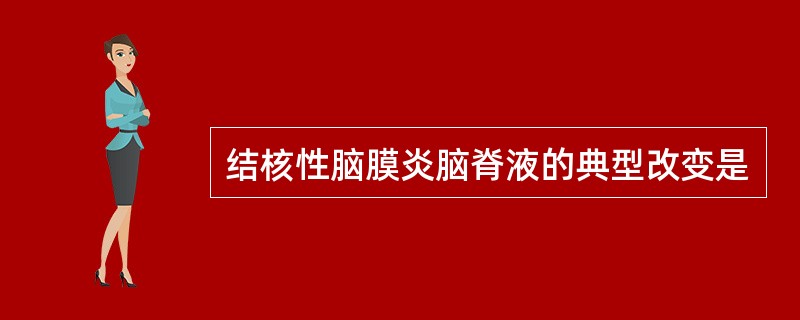 结核性脑膜炎脑脊液的典型改变是